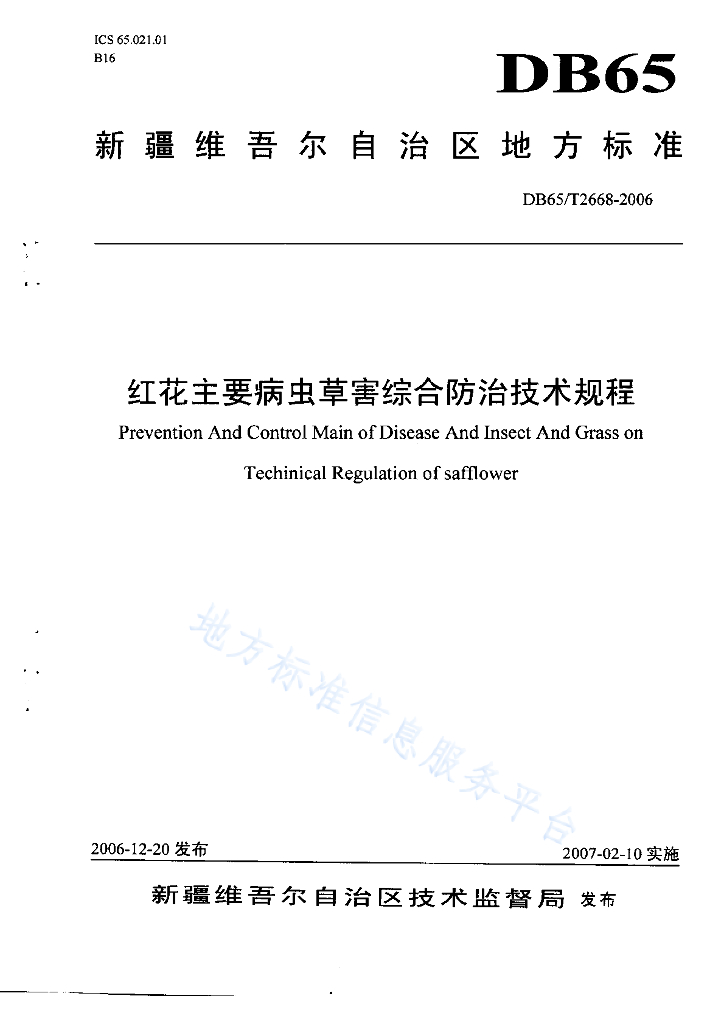 ICS 65.021.01
B16

DB65

新疆维吾尔自治区地方标准

DB65/T2668-2006

红花主要病虫草害综合防治技术规程

Prevention And Control Main of Disease And Insect And Grass on

Techinical Regulation of safflower

地方标准信息服务平台

2006-12-20 发布

2007-02-10 实施

新疆维吾尔自治区技术监督局 发布